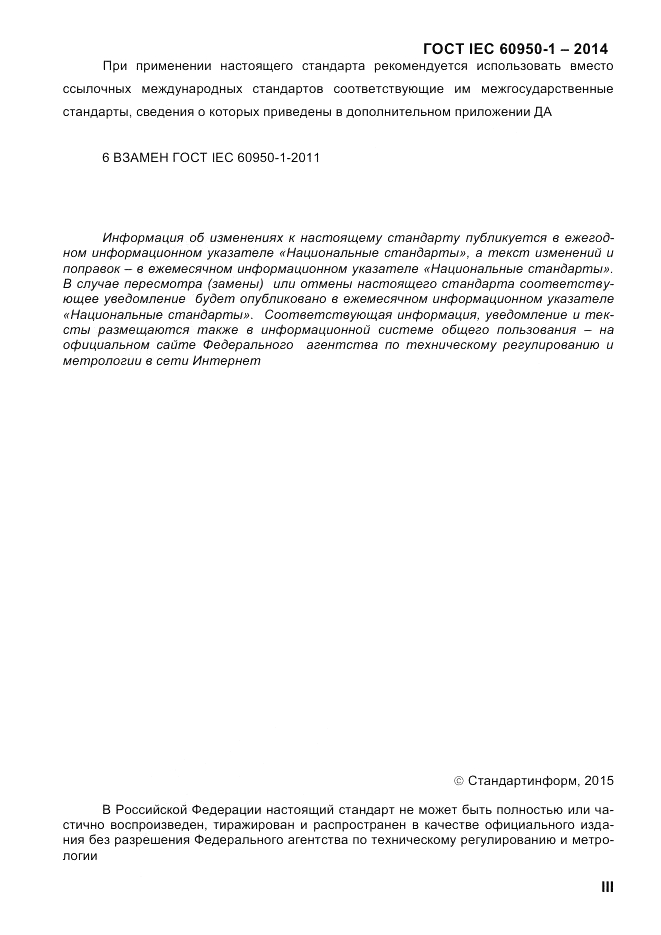 ГОСТ IEC 60950-1 – 2014

При применении настоящего стандарта рекомендуется использовать вместо ссылочных международных стандартов соответствующие им межгосударственные стандарты, сведения о которых приведены в дополнительном приложении ДА

6 ВЗАМЕН ГОСТ IEC 60950-1-2011

Информация об изменениях к настоящему стандарту публикуется в ежегодном информационном указателе «Национальные стандарты», а текст изменений и поправок – в ежемесячном информационном указателе «Национальные стандарты». В случае пересмотра (замены) или отмены настоящего стандарта соответствующее уведомление будет опубликовано в ежемесячном информационном указателе «Национальные стандарты». Соответствующая информация, уведомление и тексты размещаются также в информационной системе общего пользования – на официальном сайте Федерального агентства по техническому регулированию и метрологии в сети Интернет

© Стандартинформ, 2015

В Российской Федерации настоящий стандарт не может быть полностью или частично воспроизведен, тиражирован и распространен в качестве официального издания без разрешения Федерального агентства по техническому регулированию и метрологии

III